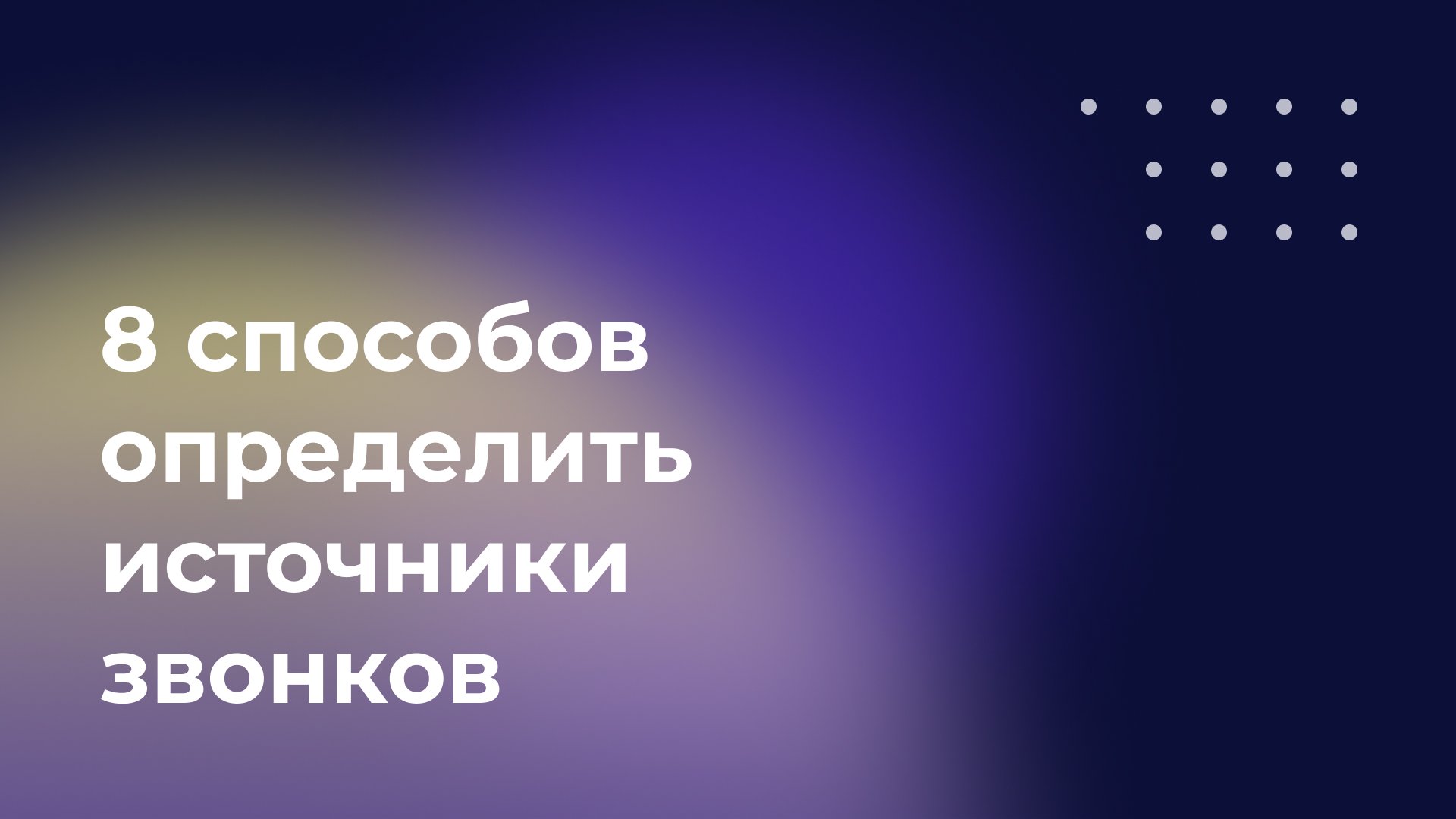 8 способов определить источники звонков